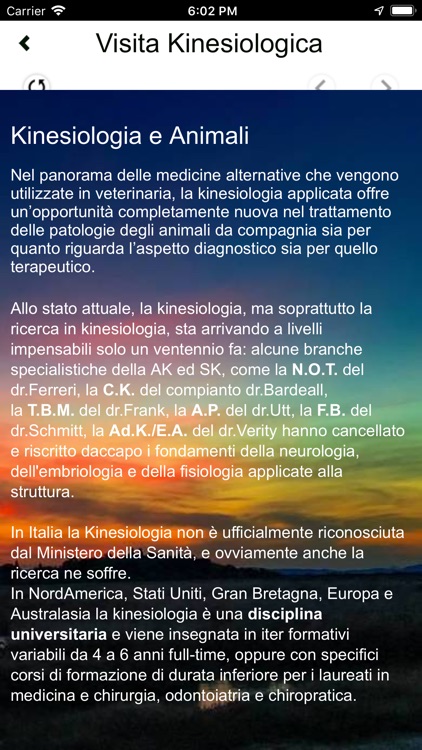 Carrier 6:02 PM

Visita Kinesiologica

Kinesiologia e Animali

Nel panorama delle medicine alternative che vengono utilizzate in veterinaria, la kinesiologia applicata offre un'opportunità completamente nuova nel trattamento delle patologie degli animali da compagnia sia per quanto riguarda l'aspetto diagnostico sia per quello terapeutico.

Allo stato attuale, la kinesiologia, ma soprattutto la ricerca in kinesiologia, sta arrivando a livelli impensabili solo un ventennio fa: alcune branche specialistiche della AK ed SK, come la N.O.T. del dr.Ferreri, la C.K. del compianto dr.Bardeall, la T.B.M. del dr.Frank, la A.P. del dr.Utt, la F.B. del dr.Schmitt, la Ad.K./E.A. del dr.Verity hanno cancellato e riscritto daccapo i fondamenti della neurologia, dell'embriologia e della fisiologia applicate alla struttura.

In Italia la Kinesiologia non è ufficialmente riconosciuta dal Ministero della Sanità, e ovviamente anche la ricerca ne soffre.
In NordAmerica, Stati Uniti, Gran Bretagna, Europa e Australasia la kinesiologia è una disciplina universitaria e viene insegnata in iter formativi variabili da 4 a 6 anni full-time, oppure con specifici corsi di formazione di durata inferiore per i laureati in medicina e chirurgia, odontoiatria e chiropratica.